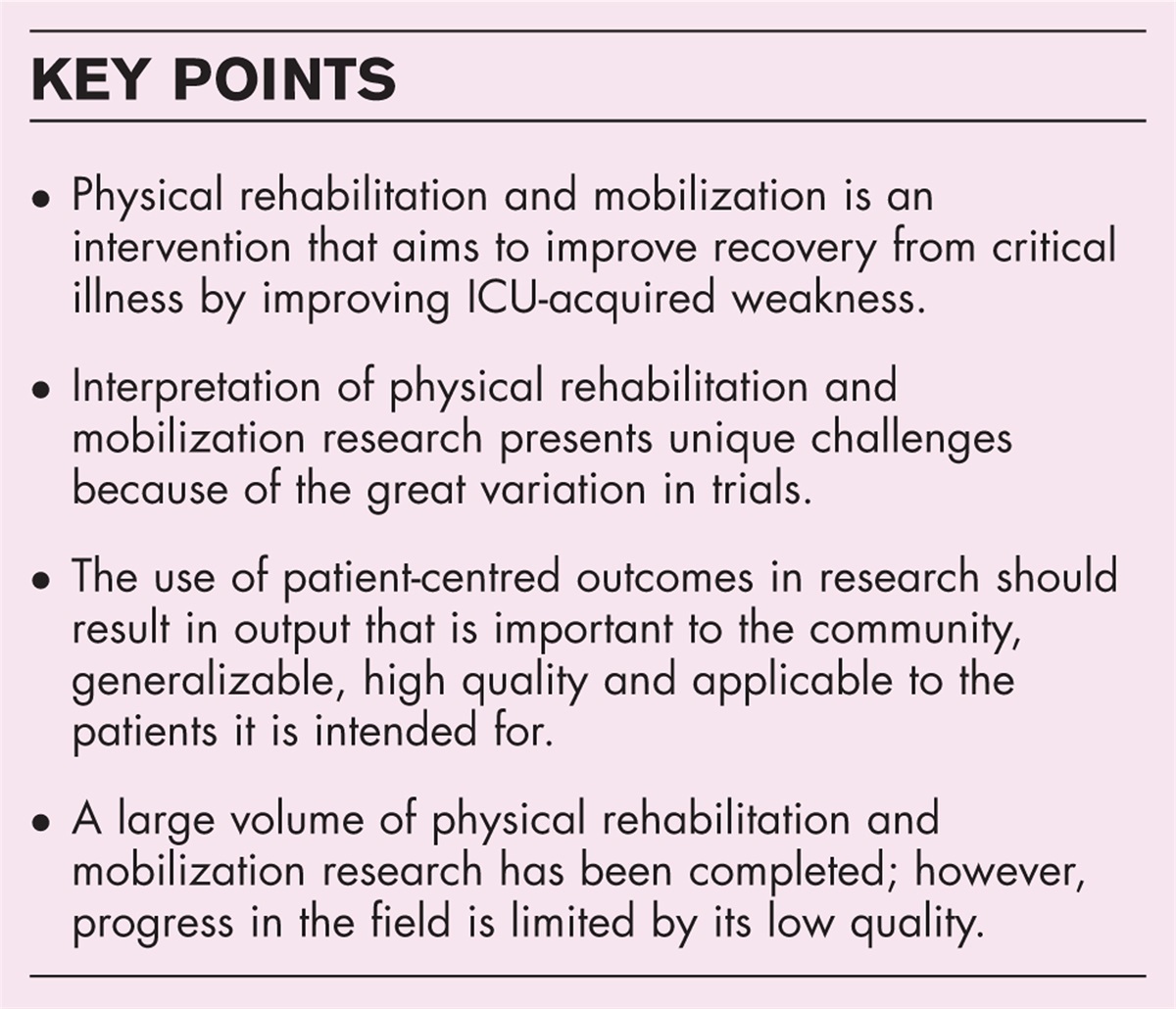 KEY POINTS

• Physical rehabilitation and mobilization is an intervention that aims to improve recovery from critical illness by improving ICU-acquired weakness.

• Interpretation of physical rehabilitation and mobilization research presents unique challenges because of the great variation in trials.

• The use of patient-centred outcomes in research should result in output that is important to the community, generalizable, high quality and applicable to the patients it is intended for.

• A large volume of physical rehabilitation and mobilization research has been completed; however, progress in the field is limited by its low quality.